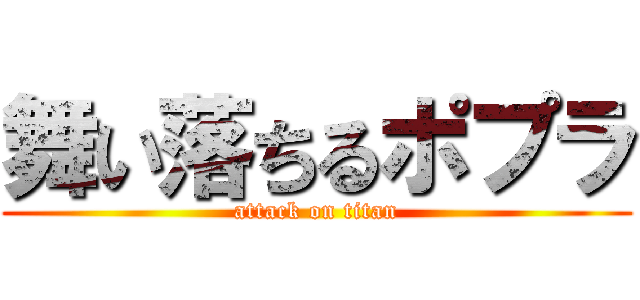 舞い落ちるポプラ
attack on titan